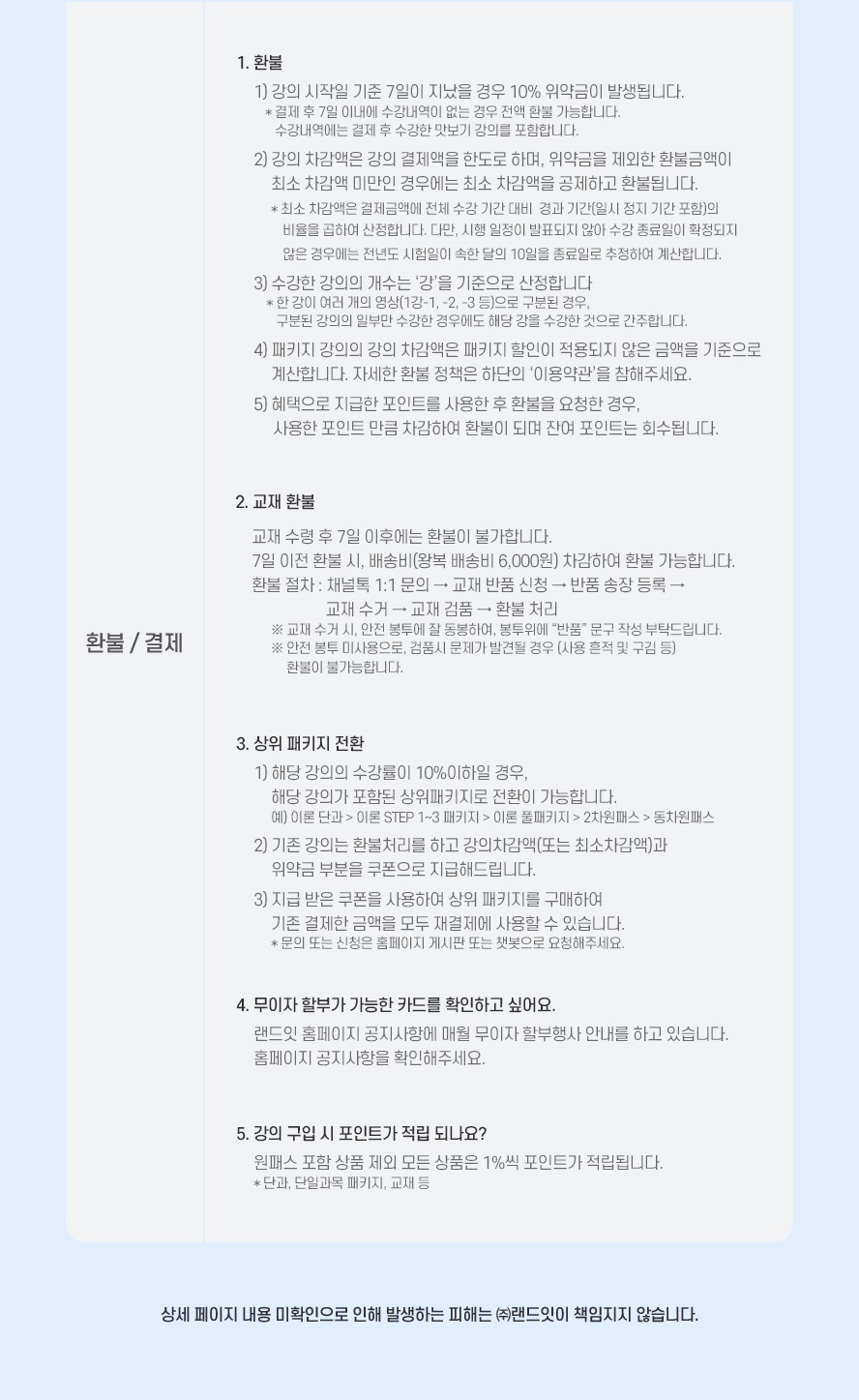 환불 / 결제

1. 환불

1) 강의 시작일 기준 7일이 지났을 경우 10% 위약금이 발생됩니다.
* 결제 후 7일 이내에 수강내역이 없는 경우 전액 환불 가능합니다. 수강내역에는 결제 후 수강한 맛보기 강의를 포함합니다.

2) 강의 차감액은 강의 결제액을 한도로 하며, 위약금을 제외한 환불금액이 최소 차감액 미만인 경우에는 최소 차감액을 공제하고 환불됩니다.
* 최소 차감액은 결제금액에 전체 수강 기간 대비 경과 기간(일시 정지 기간 포함)의 비율을 곱하여 산정합니다. 다만, 시행 일정이 발표되지 않아 수강 종료일이 확정되지 않은 경우에는 전년도 시험일이 속한 달의 10일을 종료일로 추정하여 계산합니다.

3) 수강한 강의의 개수는 '강'을 기준으로 산정합니다
* 한 강이 여러 개의 영상(1강-1, -2, -3 등)으로 구분된 경우, 구분된 강의의 일부만 수강한 경우에도 해당 강을 수강한 것으로 간주합니다.

4) 패키지 강의의 강의 차감액은 패키지 할인이 적용되지 않은 금액을 기준으로 계산합니다. 자세한 환불 정책은 하단의 '이용약관'을 참해주세요.

5) 혜택으로 지급한 포인트를 사용한 후 환불을 요청한 경우, 사용한 포인트 만큼 차감하여 환불이 되며 잔여 포인트는 회수됩니다.

2. 교재 환불

교재 수령 후 7일 이후에는 환불이 불가합니다.
7일 이전 환불 시, 배송비(왕복 배송비 6,000원) 차감하여 환불 가능합니다.
환불 절차 : 채널톡 1:1 문의 → 교재 반품 신청 → 반품 송장 등록 → 교재 수거 → 교재 검품 → 환불 처리
※ 교재 수거 시, 안전 봉투에 잘 동봉하여, 봉투위에 "반품" 문구 작성 부탁드립니다.
※ 안전 봉투 미사용으로, 검품시 문제가 발견될 경우 (사용 흔적 및 구김 등) 환불이 불가능합니다.

3. 상위 패키지 전환

1) 해당 강의의 수강률이 10%이하일 경우, 해당 강의가 포함된 상위패키지로 전환이 가능합니다.
예) 이론 단과 > 이론 STEP 1~3 패키지 > 이론 풀패키지 > 2차원패스 > 동차원패스

2) 기존 강의는 환불처리를 하고 강의차감액(또는 최소차감액)과 위약금 부분을 쿠폰으로 지급해드립니다.

3) 지급 받은 쿠폰을 사용하여 상위 패키지를 구매하여 기존 결제한 금액을 모두 재결제에 사용할 수 있습니다.
* 문의 또는 신청은 홈페이지 게시판 또는 챗봇으로 요청해주세요.

4. 무이자 할부가 가능한 카드를 확인하고 싶어요.

랜드잇 홈페이지 공지사항에 매월 무이자 할부행사 안내를 하고 있습니다.
홈페이지 공지사항을 확인해주세요.

5. 강의 구입 시 포인트가 적립 되나요?

원패스 포함 상품 제외 모든 상품은 1%씩 포인트가 적립됩니다.
* 단과, 단일과목 패키지, 교재 등

상세 페이지 내용 미확인으로 인해 발생하는 피해는 ㈜랜드잇이 책임지지 않습니다.